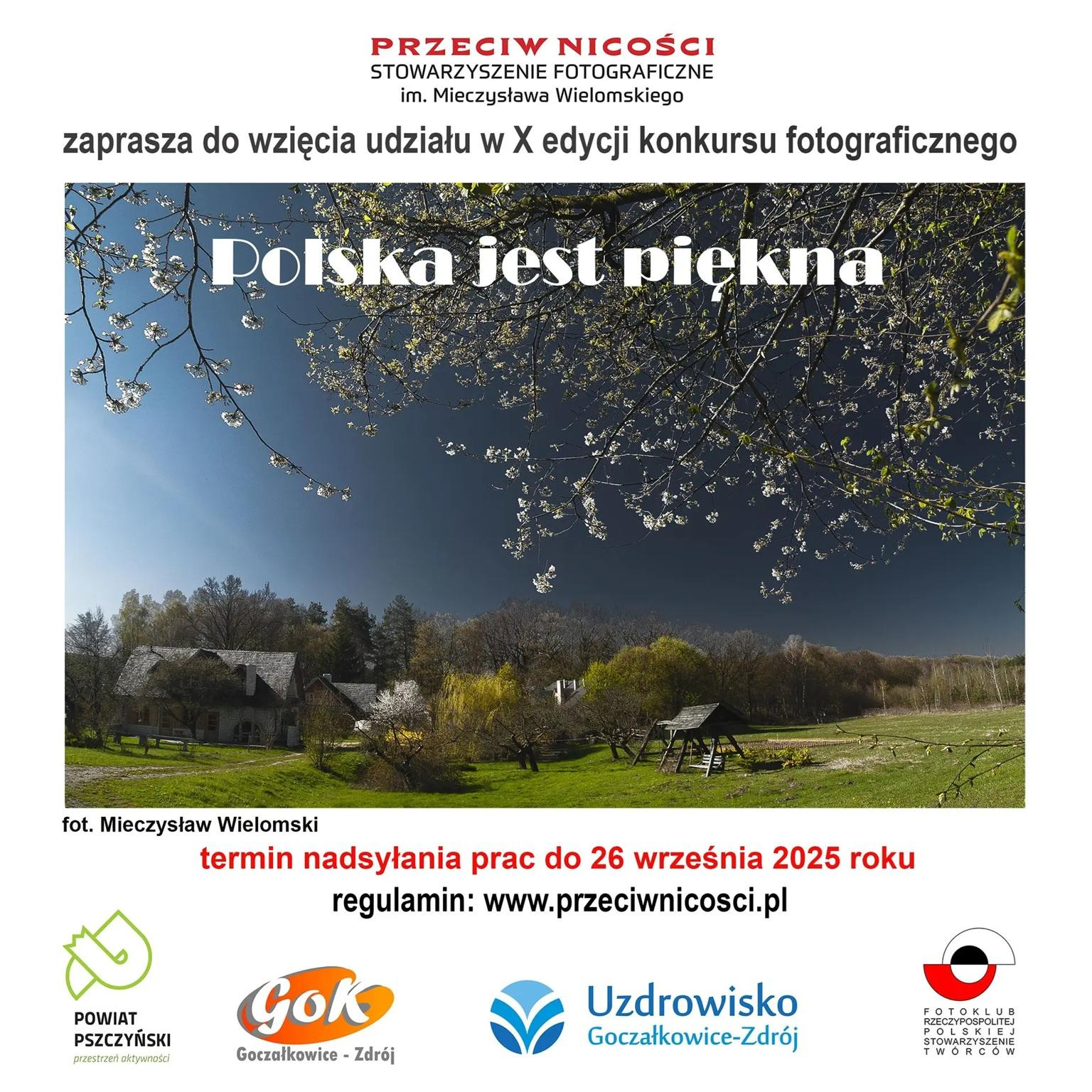 PRZECIW NICOŚCI
STOWARZYSZENIE FOTOGRAFICZNE
im. Mieczysława Wielomskiego

zaprasza do wzięcia udziału w X edycji konkursu fotograficznego

Polska jest piękna

fot. Mieczysław Wielomski

termin nadsyłania prac do 26 września 2025 roku

regulamin: www.przeciwnicosci.pl

POWIAT PSZCZYŃSKI
przestrzeń aktywności

GOK
Goczałkowice - Zdrój

Uzdrowisko
Goczałkowice-Zdrój

FOTOKLUB RZECZYPOSPOLITEJ POLSKIEJ STOWARZYSZENIE TWÓRCÓW